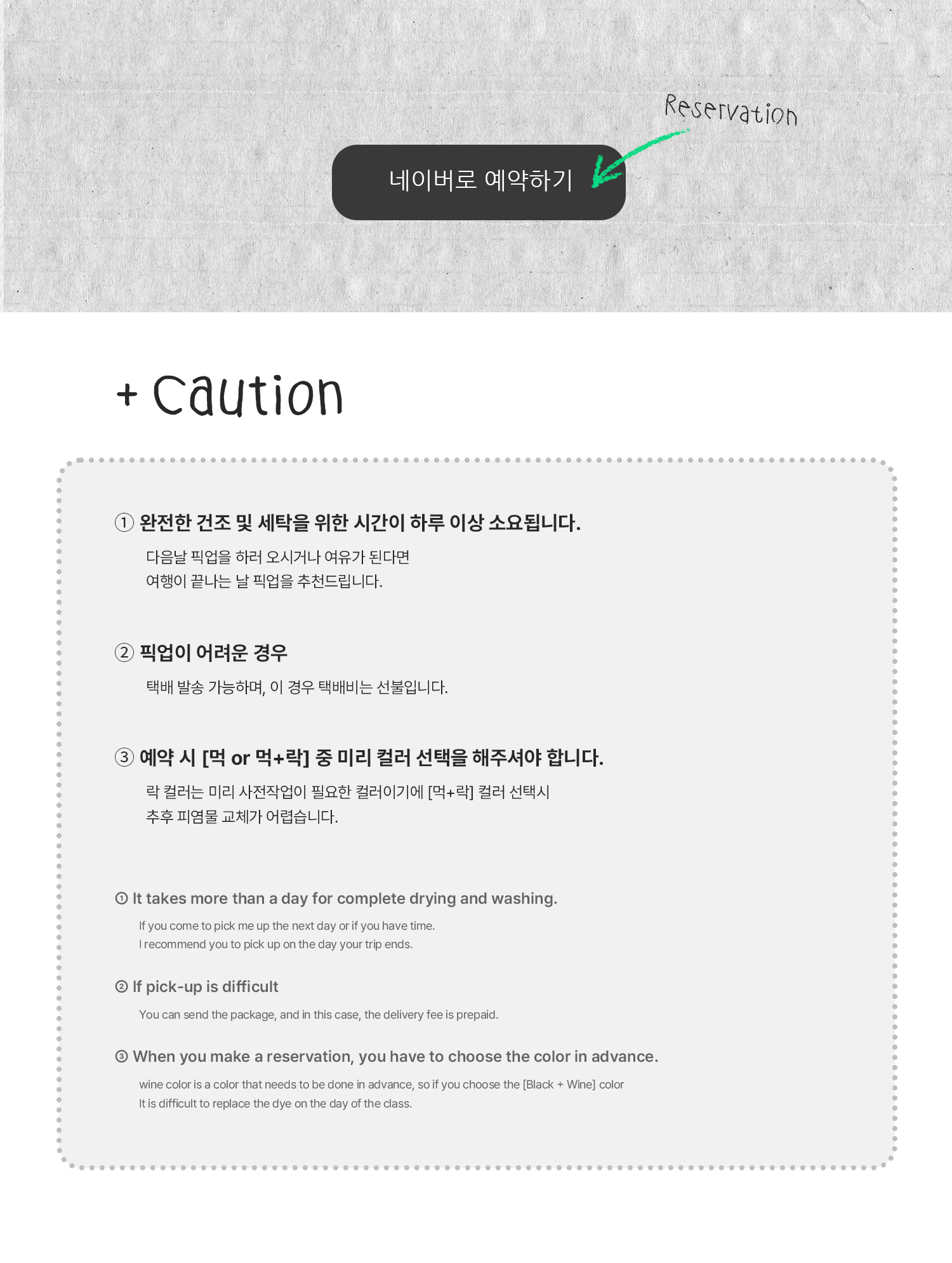 Reservation

네이버로 예약하기

+ Caution

① 완전한 건조 및 세탁을 위한 시간이 하루 이상 소요됩니다.

다음날 픽업을 하러 오시거나 여유가 된다면
여행이 끝나는 날 픽업을 추천드립니다.

② 픽업이 어려운 경우

택배 발송 가능하며, 이 경우 택배비는 선불입니다.

③ 예약 시 [먹 or 먹+락] 중 미리 컬러 선택을 해주셔야 합니다.

락 컬러는 미리 사전작업이 필요한 컬러이기에 [먹+락] 컬러 선택시
추후 피염물 교체가 어렵습니다.

① It takes more than a day for complete drying and washing.

If you come to pick me up the next day or if you have time.
I recommend you to pick up on the day your trip ends.

② If pick-up is difficult

You can send the package, and in this case, the delivery fee is prepaid.

③ When you make a reservation, you have to choose the color in advance.

wine color is a color that needs to be done in advance, so if you choose the [Black + Wine] color
It is difficult to replace the dye on the day of the class.